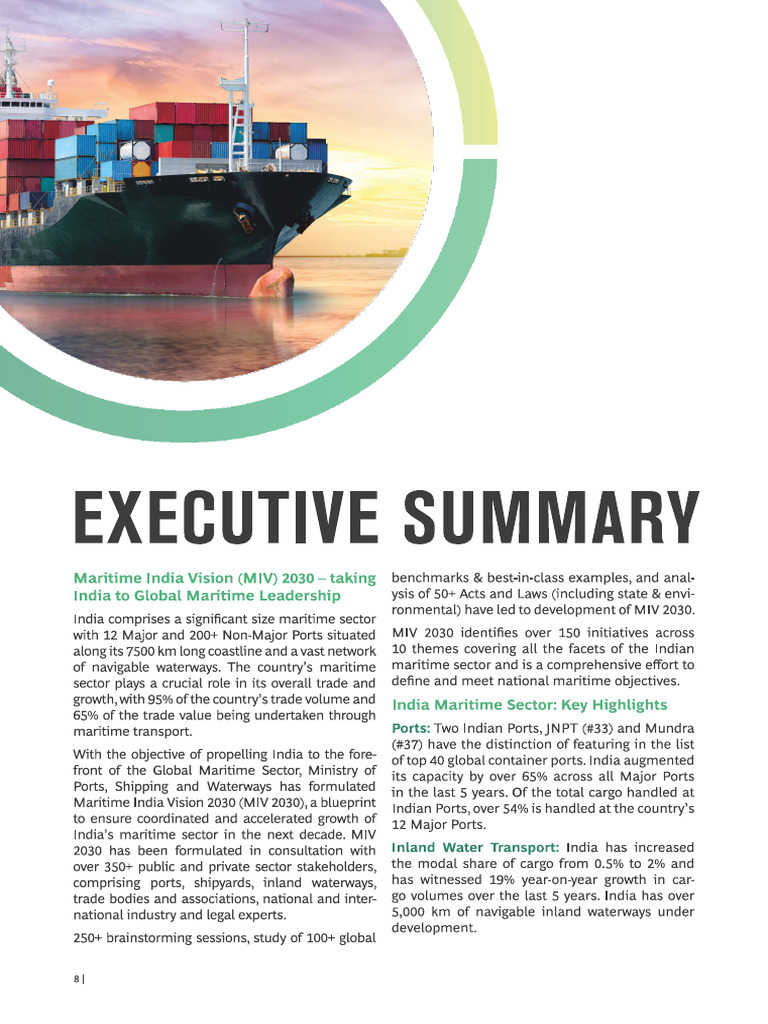 EXECUTIVE SUMMARY

Maritime India Vision (MIV) 2030 – taking India to Global Maritime Leadership

India comprises a significant size maritime sector with 12 Major and 200+ Non-Major Ports situated along its 7500 km long coastline and a vast network of navigable waterways. The country's maritime sector plays a crucial role in its overall trade and growth, with 95% of the country's trade volume and 65% of the trade value being undertaken through maritime transport.

With the objective of propelling India to the forefront of the Global Maritime Sector, Ministry of Ports, Shipping and Waterways has formulated Maritime India Vision 2030 (MIV 2030), a blueprint to ensure coordinated and accelerated growth of India's maritime sector in the next decade. MIV 2030 has been formulated in consultation with over 350+ public and private sector stakeholders, comprising ports, shipyards, inland waterways, trade bodies and associations, national and international industry and legal experts.

250+ brainstorming sessions, study of 100+ global benchmarks & best-in-class examples, and analysis of 50+ Acts and Laws (including state & environmental) have led to development of MIV 2030.

MIV 2030 identifies over 150 initiatives across 10 themes covering all the facets of the Indian maritime sector and is a comprehensive effort to define and meet national maritime objectives.

India Maritime Sector: Key Highlights

Ports: Two Indian Ports, JNPT (#33) and Mundra (#37) have the distinction of featuring in the list of top 40 global container ports. India augmented its capacity by over 65% across all Major Ports in the last 5 years. Of the total cargo handled at Indian Ports, over 54% is handled at the country's 12 Major Ports.

Inland Water Transport: India has increased the modal share of cargo from 0.5% to 2% and has witnessed 19% year-on-year growth in cargo volumes over the last 5 years. India has over 5,000 km of navigable inland waterways under development.

8 |